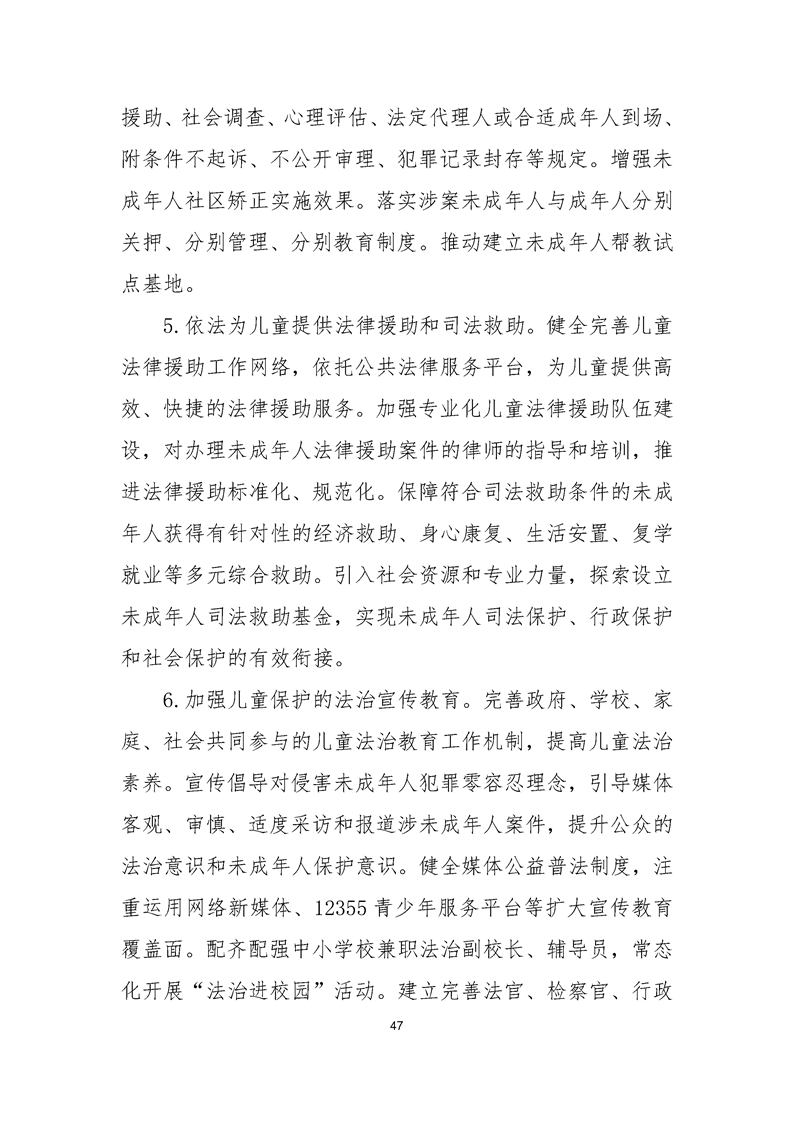 援助、社会调查、心理评估、法定代理人或合适成年人到场、附条件不起诉、不公开审理、犯罪记录封存等规定。增强未成年人社区矫正实施效果。落实涉案未成年人与成年人分别关押、分别管理、分别教育制度。推动建立未成年人帮教试点基地。

5.依法为儿童提供法律援助和司法救助。健全完善儿童法律援助工作网络，依托公共法律服务平台，为儿童提供高效、快捷的法律援助服务。加强专业化儿童法律援助队伍建设，对办理未成年人法律援助案件的律师的指导和培训，推进法律援助标准化、规范化。保障符合司法救助条件的未成年人获得有针对性的经济救助、身心康复、生活安置、复学就业等多元综合救助。引入社会资源和专业力量，探索设立未成年人司法救助基金，实现未成年人司法保护、行政保护和社会保护的有效衔接。

6.加强儿童保护的法治宣传教育。完善政府、学校、家庭、社会共同参与的儿童法治教育工作机制，提高儿童法治素养。宣传倡导对侵害未成年人犯罪零容忍理念，引导媒体客观、审慎、适度采访和报道涉未成年人案件，提升公众的法治意识和未成年人保护意识。健全媒体公益普法制度，注重运用网络新媒体、12355青少年服务平台等扩大宣传教育覆盖面。配齐配强中小学校兼职法治副校长、辅导员，常态化开展“法治进校园”活动。建立完善法官、检察官、行政

47